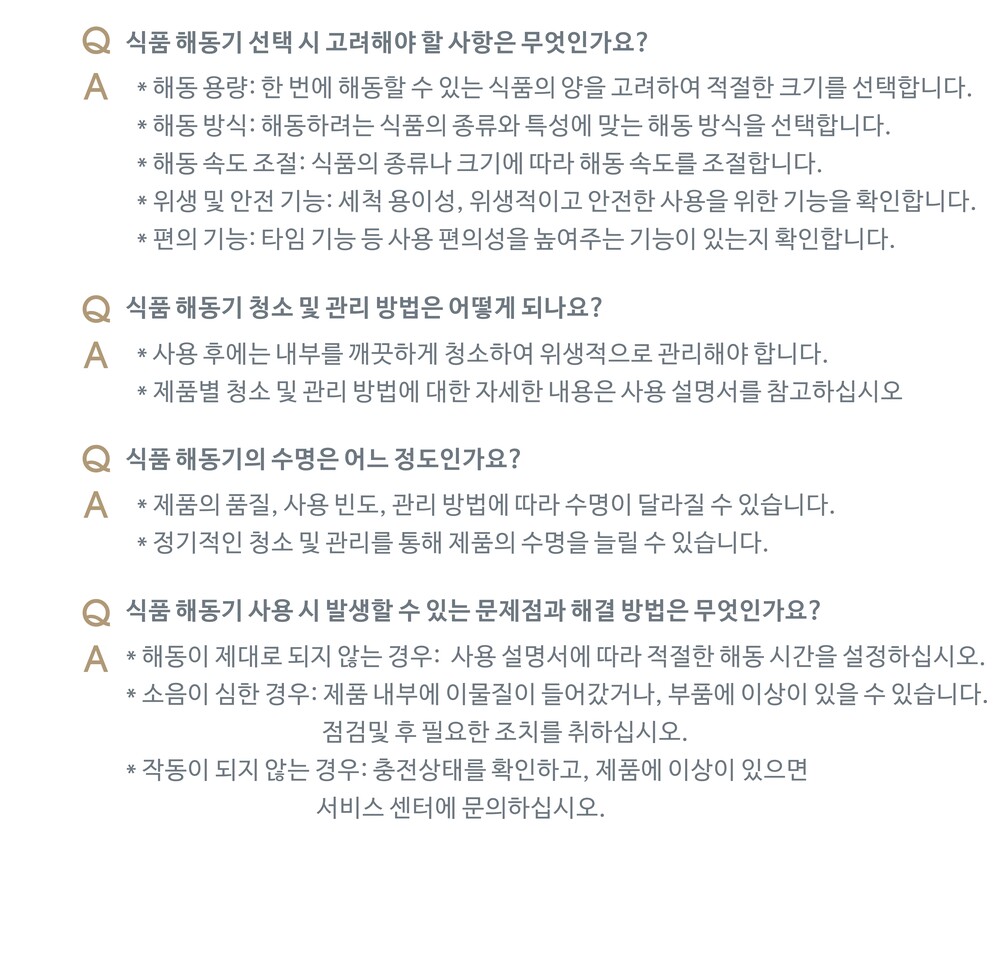 Q 식품 해동기 선택 시 고려해야 할 사항은 무엇인가요?

A * 해동 용량: 한 번에 해동할 수 있는 식품의 양을 고려하여 적절한 크기를 선택합니다.
* 해동 방식: 해동하려는 식품의 종류와 특성에 맞는 해동 방식을 선택합니다.
* 해동 속도 조절: 식품의 종류나 크기에 따라 해동 속도를 조절합니다.
* 위생 및 안전 기능: 세척 용이성, 위생적이고 안전한 사용을 위한 기능을 확인합니다.
* 편의 기능: 타임 기능 등 사용 편의성을 높여주는 기능이 있는지 확인합니다.

Q 식품 해동기 청소 및 관리 방법은 어떻게 되나요?

A * 사용 후에는 내부를 깨끗하게 청소하여 위생적으로 관리해야 합니다.
* 제품별 청소 및 관리 방법에 대한 자세한 내용은 사용 설명서를 참고하십시오

Q 식품 해동기의 수명은 어느 정도인가요?

A * 제품의 품질, 사용 빈도, 관리 방법에 따라 수명이 달라질 수 있습니다.
* 정기적인 청소 및 관리를 통해 제품의 수명을 늘릴 수 있습니다.

Q 식품 해동기 사용 시 발생할 수 있는 문제점과 해결 방법은 무엇인가요?

A * 해동이 제대로 되지 않는 경우: 사용 설명서에 따라 적절한 해동 시간을 설정하십시오.
* 소음이 심한 경우: 제품 내부에 이물질이 들어갔거나, 부품에 이상이 있을 수 있습니다. 점검및 후 필요한 조치를 취하십시오.
* 작동이 되지 않는 경우: 충전상태를 확인하고, 제품에 이상이 있으면 서비스 센터에 문의하십시오.